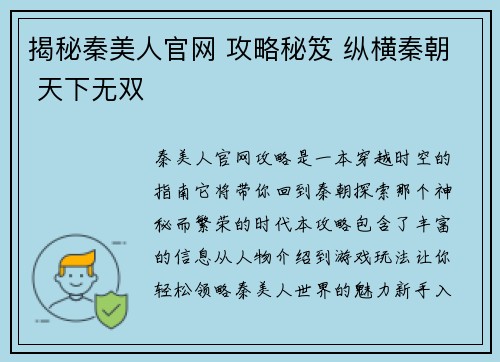 揭秘秦美人官网 攻略秘笈 纵横秦朝 天下无双

秦美人官网攻略是一本穿越时空的指南它将带你回到秦朝探索那个神秘而繁荣的时代本攻略包含了丰富的信息从人物介绍到游戏玩法让你轻松领略秦美人世界的魅力新手入